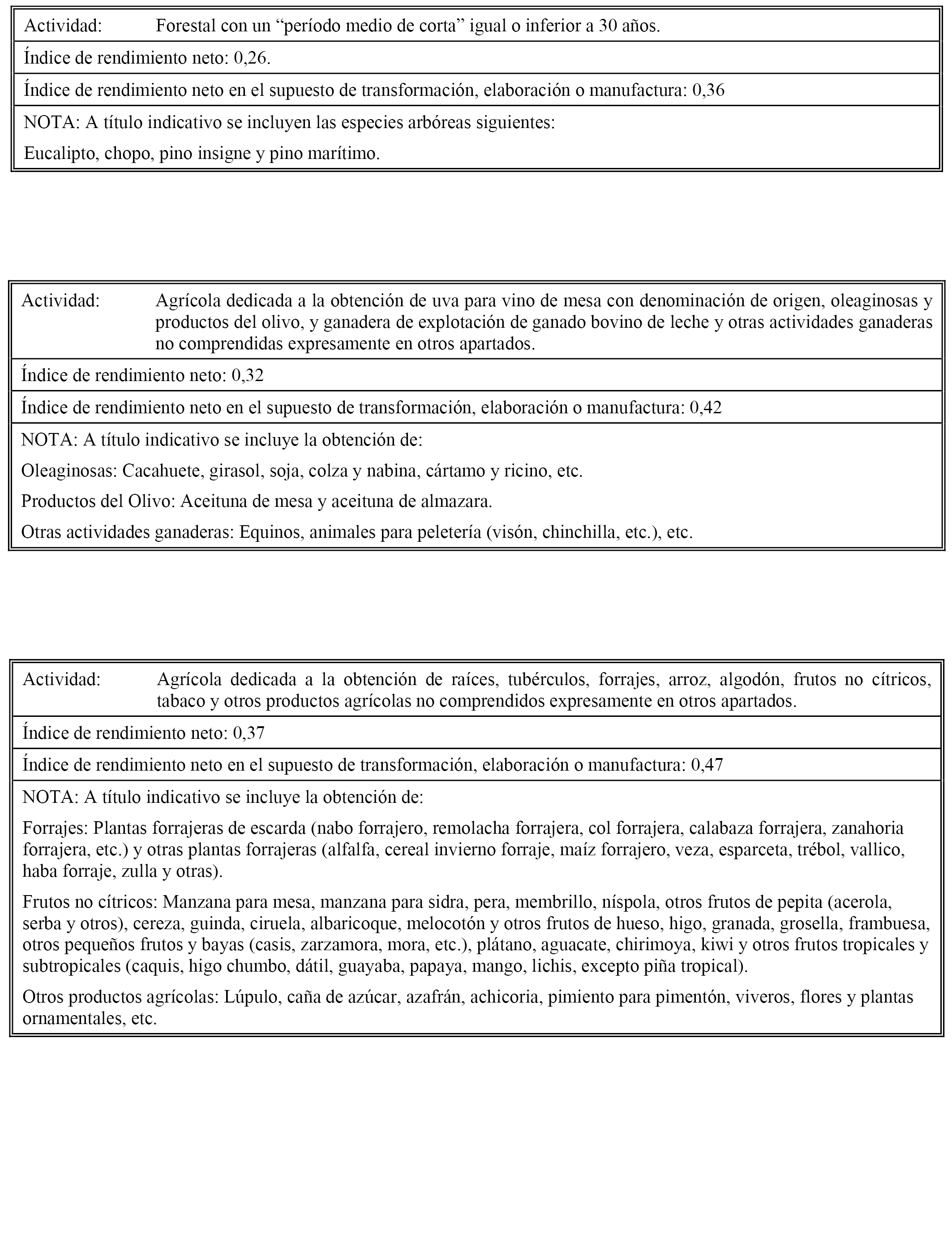 Actividad: Forestal con un “período medio de corta” igual o inferior a 30 años.

Índice de rendimiento neto: 0,26.

Índice de rendimiento neto en el supuesto de transformación, elaboración o manufactura: 0,36

NOTA: A título indicativo se incluyen las especies arbóreas siguientes:

Eucalipto, chopo, pino insigne y pino marítimo.

Actividad: Agrícola dedicada a la obtención de uva para vino de mesa con denominación de origen, oleaginosas y productos del olivo, y ganadera de explotación de ganado bovino de leche y otras actividades ganaderas no comprendidas expresamente en otros apartados.

Índice de rendimiento neto: 0,32

Índice de rendimiento neto en el supuesto de transformación, elaboración o manufactura: 0,42

NOTA: A título indicativo se incluye la obtención de:

Oleaginosas: Cacahuete, girasol, soja, colza y nabina, cártamo y ricino, etc.

Productos del Olivo: Aceituna de mesa y aceituna de almazara.

Otras actividades ganaderas: Equinos, animales para peletería (visón, chinchilla, etc.), etc.

Actividad: Agrícola dedicada a la obtención de raíces, tubérculos, forrajes, arroz, algodón, frutos no cítricos, tabaco y otros productos agrícolas no comprendidos expresamente en otros apartados.

Índice de rendimiento neto: 0,37

Índice de rendimiento neto en el supuesto de transformación, elaboración o manufactura: 0,47

NOTA: A título indicativo se incluye la obtención de:

Forrajes: Plantas forrajeras de escarda (nabo forrajero, remolacha forrajera, col forrajera, calabaza forrajera, zanahoria forrajera, etc.) y otras plantas forrajeras (alfalfa, cereal invierno forraje, maíz forrajero, veza, esparceta, trébol, vallico, haba forraje, zulla y otras).

Frutos no cítricos: Manzana para mesa, manzana para sidra, pera, membrillo, níspola, otros frutos de pepita (acerola, serba y otros), cereza, guinda, ciruela, albaricoque, melocotón y otros frutos de hueso, higo, granada, grosella, frambuesa, otros pequeños frutos y bayas (casis, zarzamora, mora, etc.), plátano, aguacate, chirimoya, kiwi y otros frutos tropicales y subtropicales (caquis, higo chumbo, dátil, guayaba, papaya, mango, lichis, excepto piña tropical).

Otros productos agrícolas: Lúpulo, caña de azúcar, azafrán, achicoria, pimiento para pimentón, viveros, flores y plantas ornamentales, etc.